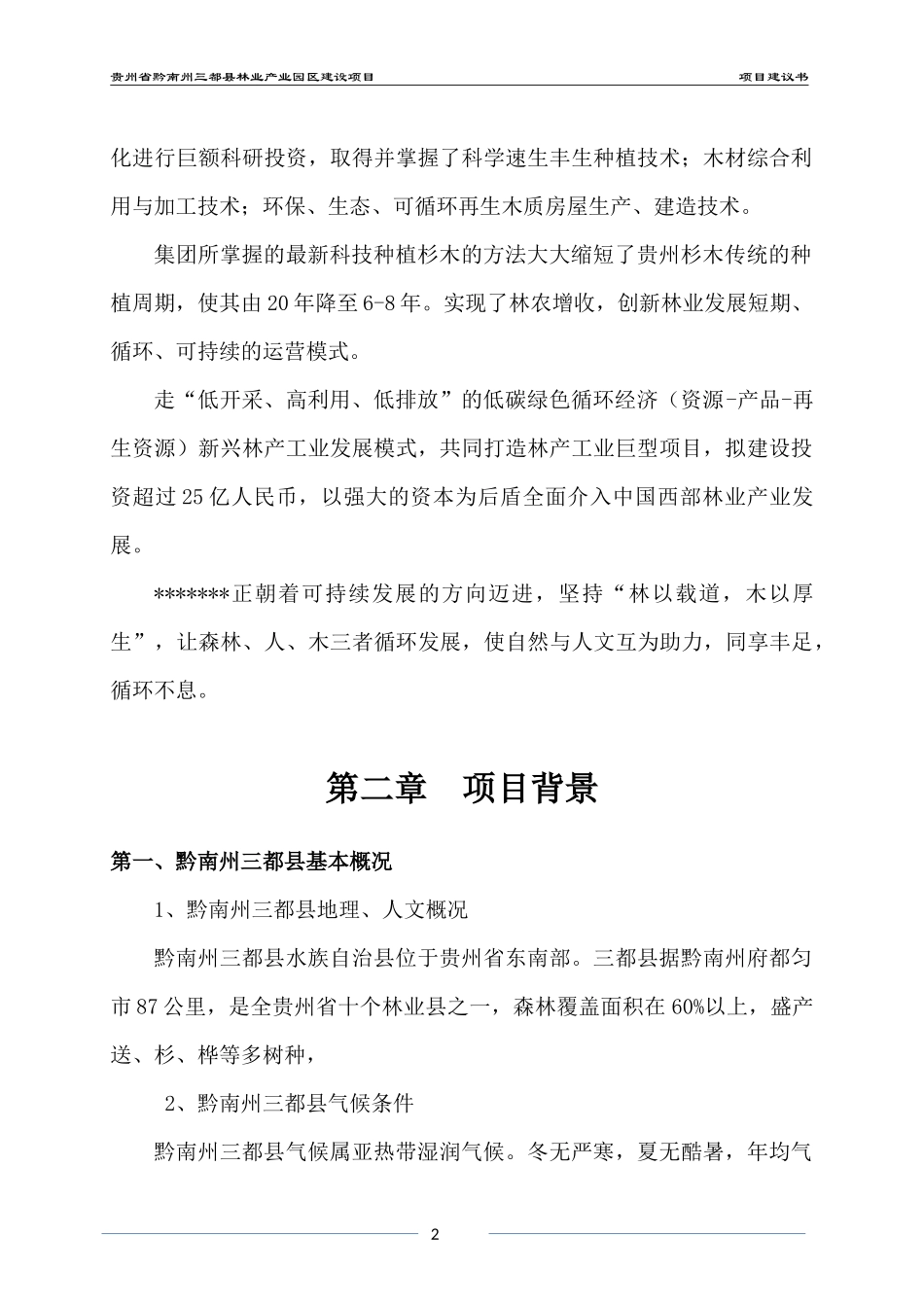 贵州省黔南州三都县林业产业园区建设项目 项目建议书

化进行巨额科研投资，取得并掌握了科学速生丰生种植技术；木材综合利用与加工技术；环保、生态、可循环再生木质房屋生产、建造技术。

集团所掌握的最新科技种植杉木的方法大大缩短了贵州杉木传统的种植周期，使其由20年降至6-8年。实现了林农增收，创新林业发展短期、循环、可持续的运营模式。

走“低开采、高利用、低排放”的低碳绿色循环经济（资源-产品-再生资源）新兴林产工业发展模式，共同打造林产工业巨型项目，拟建设投资超过25亿人民币，以强大的资本为后盾全面介入中国西部林业产业发展。

*******正朝着可持续发展的方向迈进，坚持“林以载道，木以厚生”，让森林、人、木三者循环发展，使自然与人文互为助力，同享丰足，循环不息。

第二章 项目背景

第一、黔南州三都县基本概况

1、黔南州三都县地理、人文概况

黔南州三都县水族自治县位于贵州省东南部。三都县据黔南州府都匀市87公里，是全贵州省十个林业县之一，森林覆盖面积在60%以上，盛产送、杉、桦等多树种，

2、黔南州三都县气候条件

黔南州三都县气候属亚热带湿润气候。冬无严寒，夏无酷暑，年均气

2